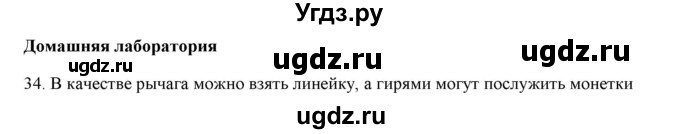 Угдз.ру

Домашняя лаборатория

ugdz.ru ugdz.ru ugdz.ru

34. В качестве рычага можно взять линейку, а гирями могут послужить монетки

ugdz.ru